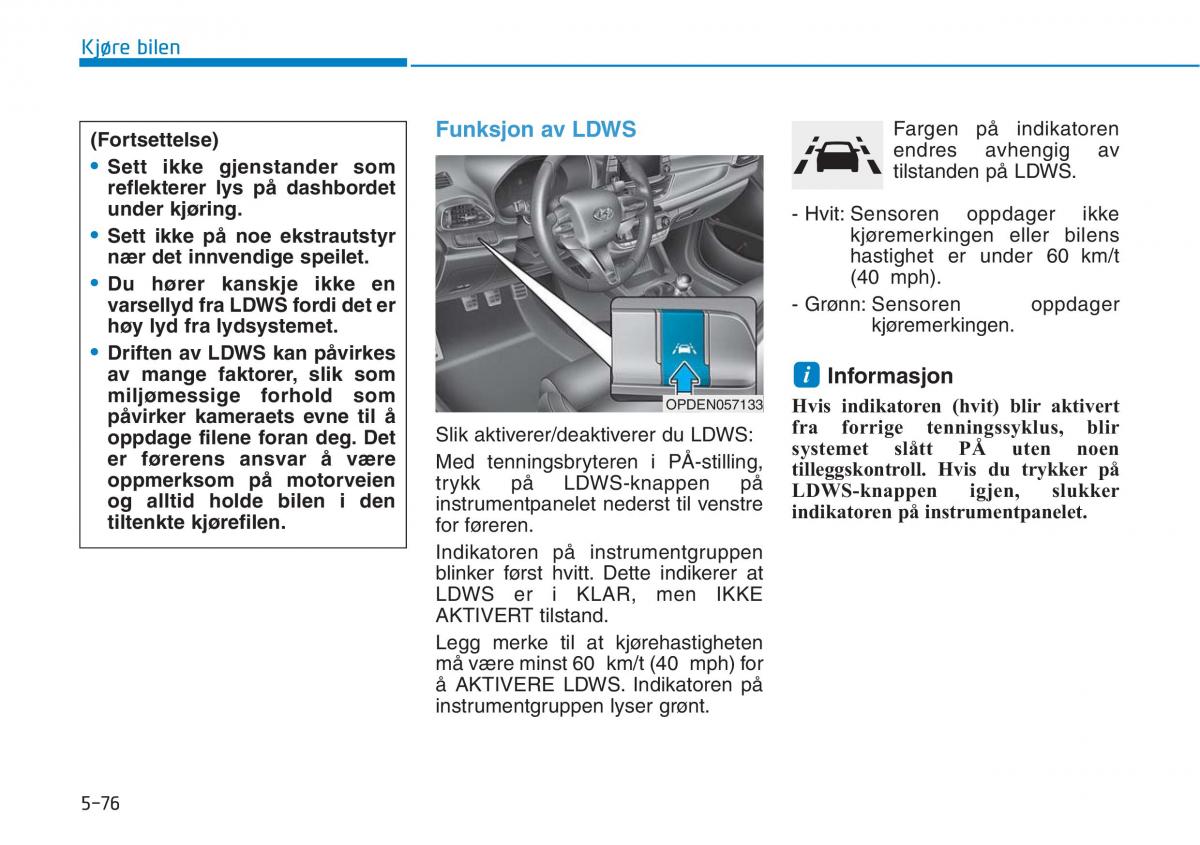 Kjøre bilen

(Fortsettelse)
• Sett ikke gjenstander som reflekterer lys på dashbordet under kjøring.
• Sett ikke på noe ekstrautstyr nær det innvendige speilet.
• Du hører kanskje ikke en varsellyd fra LDWS fordi det er høy lyd fra lydsystemet.
• Driften av LDWS kan påvirkes av mange faktorer, slik som miljømessige forhold som påvirker kameraets evne til å oppdage filene foran deg. Det er førerens ansvar å være oppmerksom på motorveien og alltid holde bilen i den tiltenkte kjørefilen.

Funksjon av LDWS

OPDEN057133

Slik aktiverer/deaktiverer du LDWS:

Med tenningsbryteren i PÅ-stilling, trykk på LDWS-knappen på instrumentpanelet nederst til venstre for føreren.

Indikatoren på instrumentgruppen blinker først hvitt. Dette indikerer at LDWS er i KLAR, men IKKE AKTIVERT tilstand.

Legg merke til at kjørehastigheten må være minst 60 km/t (40 mph) for å AKTIVERE LDWS. Indikatoren på instrumentgruppen lyser grønt.

Fargen på indikatoren endres avhengig av tilstanden på LDWS.

- Hvit: Sensoren oppdager ikke kjøremerkingen eller bilens hastighet er under 60 km/t (40 mph).
- Grønn: Sensoren oppdager kjøremerkingen.

i Informasjon
Hvis indikatoren (hvit) blir aktivert fra forrige tenningssyklus, blir systemet slått PÅ uten noen tilleggskontroll. Hvis du trykker på LDWS-knappen igjen, slukker indikatoren på instrumentpanelet.

5-76